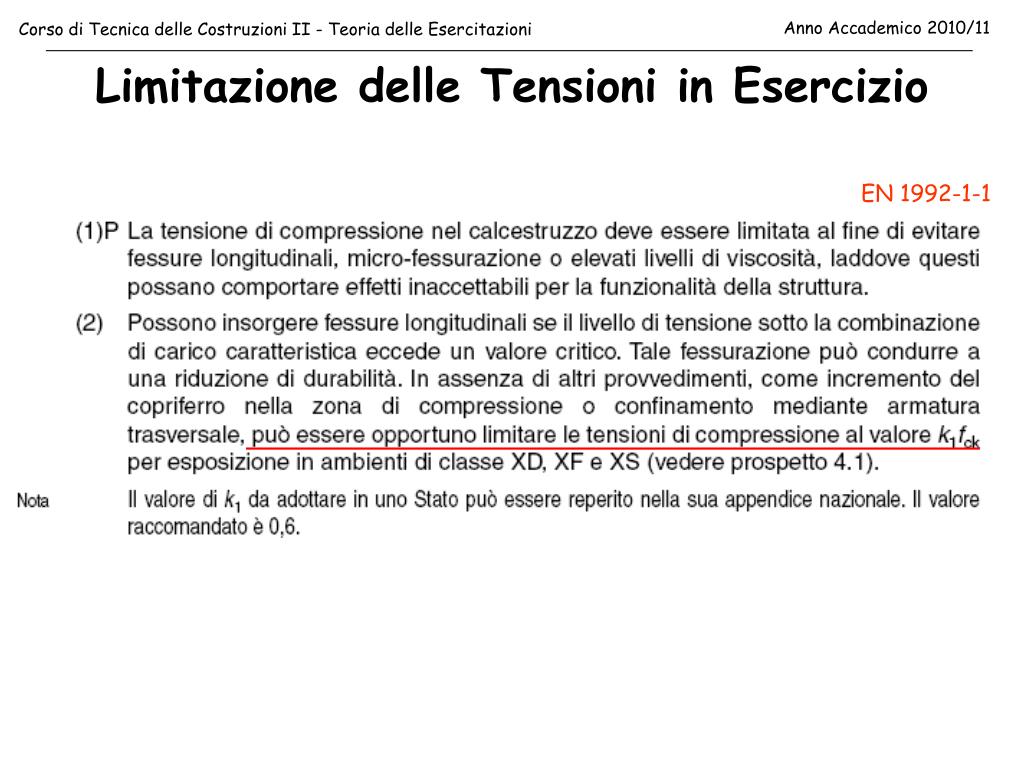 Corso di Tecnica delle Costruzioni II - Teoria delle Esercitazioni

Anno Accademico 2010/11

Limitazione delle Tensioni in Esercizio

EN 1992-1-1

(1)P La tensione di compressione nel calcestruzzo deve essere limitata al fine di evitare fessure longitudinali, micro-fessurazione o elevati livelli di viscosità, laddove questi possano comportare effetti inaccettabili per la funzionalità della struttura.

(2) Possono insorgere fessure longitudinali se il livello di tensione sotto la combinazione di carico caratteristica eccede un valore critico. Tale fessurazione può condurre a una riduzione di durabilità. In assenza di altri provvedimenti, come incremento del copriferro nella zona di compressione o confinamento mediante armatura trasversale, può essere opportuno limitare le tensioni di compressione al valore $k_1 f_{ck}$ per esposizione in ambienti di classe XD, XF e XS (vedere prospetto 4.1).

Nota Il valore di $k_1$ da adottare in uno Stato può essere reperito nella sua appendice nazionale. Il valore raccomandato è 0,6.